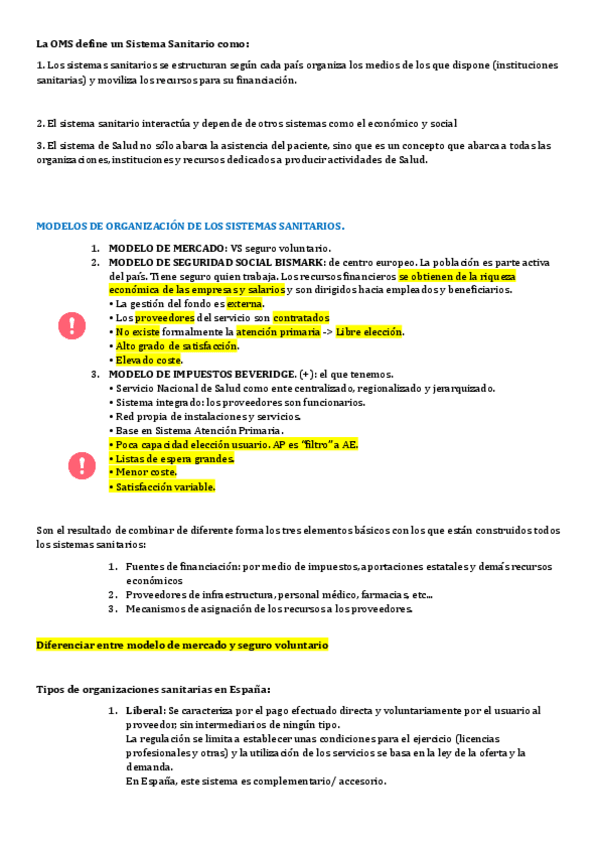 La OMS define un Sistema Sanitario como:

1. Los sistemas sanitarios se estructuran según cada país organiza los medios de los que dispone (instituciones sanitarias) y moviliza los recursos para su financiación.

2. El sistema sanitario interactúa y depende de otros sistemas como el económico y social

3. El sistema de Salud no sólo abarca la asistencia del paciente, sino que es un concepto que abarca a todas las organizaciones, instituciones y recursos dedicados a producir actividades de Salud.

MODELOS DE ORGANIZACIÓN DE LOS SISTEMAS SANITARIOS.

1. MODELO DE MERCADO: VS seguro voluntario.
2. MODELO DE SEGURIDAD SOCIAL BISMARK: de centro europeo. La población es parte activa del país. Tiene seguro quien trabaja. Los recursos financieros se obtienen de la riqueza económica de las empresas y salarios y son dirigidos hacia empleados y beneficiarios.
• La gestión del fondo es externa.
• Los proveedores del servicio son contratados
• No existe formalmente la atención primaria -> Libre elección.
• Alto grado de satisfacción.
• Elevado coste.
3. MODELO DE IMPUESTOS BEVERIDGE. (+): el que tenemos.
• Servicio Nacional de Salud como ente centralizado, regionalizado y jerarquizado.
• Sistema integrado: los proveedores son funcionarios.
• Red propia de instalaciones y servicios.
• Base en Sistema Atención Primaria.
• Poca capacidad elección usuario. AP es "filtro" a AE.
• Listas de espera grandes.
• Menor coste.
• Satisfacción variable.

Son el resultado de combinar de diferente forma los tres elementos básicos con los que están construidos todos los sistemas sanitarios:

1. Fuentes de financiación: por medio de impuestos, aportaciones estatales y demás recursos económicos
2. Proveedores de infraestructura, personal médico, farmacias, etc…
3. Mecanismos de asignación de los recursos a los proveedores.

Diferenciar entre modelo de mercado y seguro voluntario

Tipos de organizaciones sanitarias en España:

1. Liberal: Se caracteriza por el pago efectuado directa y voluntariamente por el usuario al proveedor, sin intermediarios de ningún tipo.
La regulación se limita a establecer unas condiciones para el ejercicio (licencias profesionales y otras) y la utilización de los servicios se basa en la ley de la oferta y la demanda.
En España, este sistema es complementario/ accesorio.